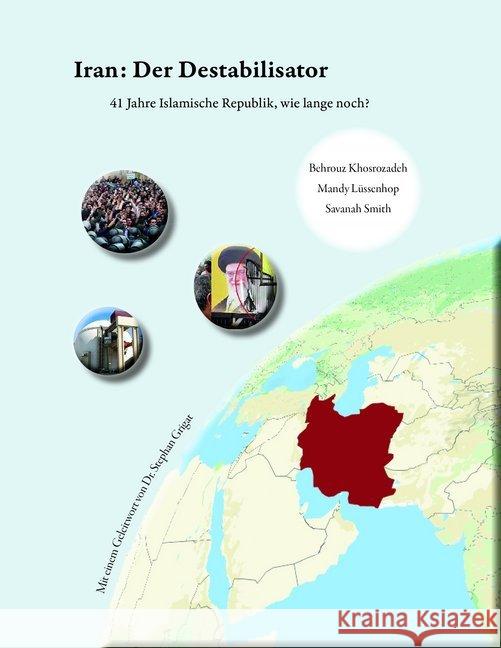 Iran: Der Destabilisator

41 Jahre Islamische Republik, wie lange noch?

Behrouz Khosrozadeh
Mandy Lüssenhop
Savanah Smith

Mit einem Geleitwort von Dr. Stephan Grigat